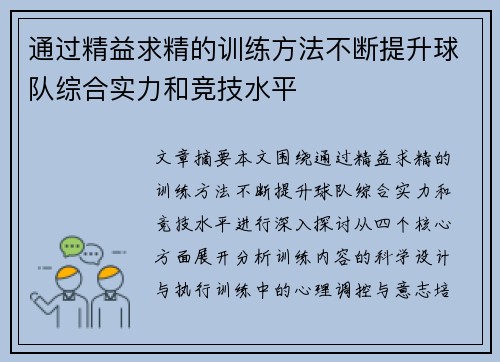 通过精益求精的训练方法不断提升球队综合实力和竞技水平

文章摘要本文围绕通过精益求精的训练方法不断提升球队综合实力和竞技水平进行深入探讨从四个核心方面展开分析训练内容的科学设计与执行训练中的心理调控与意志培